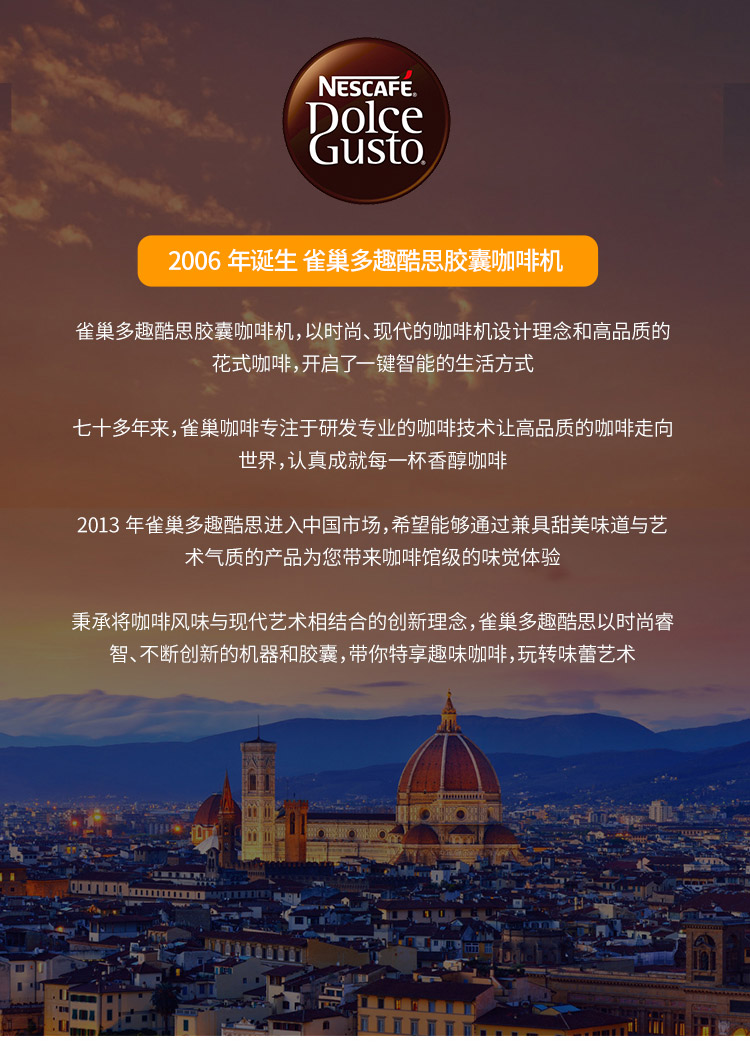 NESCAFÉ
Dolce
Gusto

2006年诞生 雀巢多趣酷思胶囊咖啡机

雀巢多趣酷思胶囊咖啡机，以时尚、现代的咖啡机设计理念和高品质的花式咖啡，开启了一键智能的生活方式

七十多年来，雀巢咖啡专注于研发专业的咖啡技术让高品质的咖啡走向世界，认真成就每一杯香醇咖啡

2013年雀巢多趣酷思进入中国市场，希望能够通过兼具甜美味道与艺术气质的产品为您带来咖啡馆级的味觉体验

秉承将咖啡风味与现代艺术相结合的创新理念，雀巢多趣酷思以时尚睿智、不断创新的机器和胶囊，带你特享趣味咖啡，玩转味蕾艺术